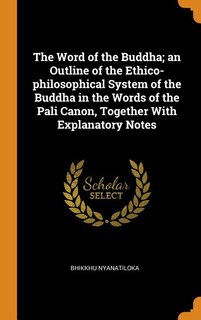 The Word of the Buddha; an Outline of the Ethico-philosophical System of the Buddha in the Words of the Pali Canon, Together With Explanatory Notes

Scholar
SELECT

BHIKKHU NYANATILOKA